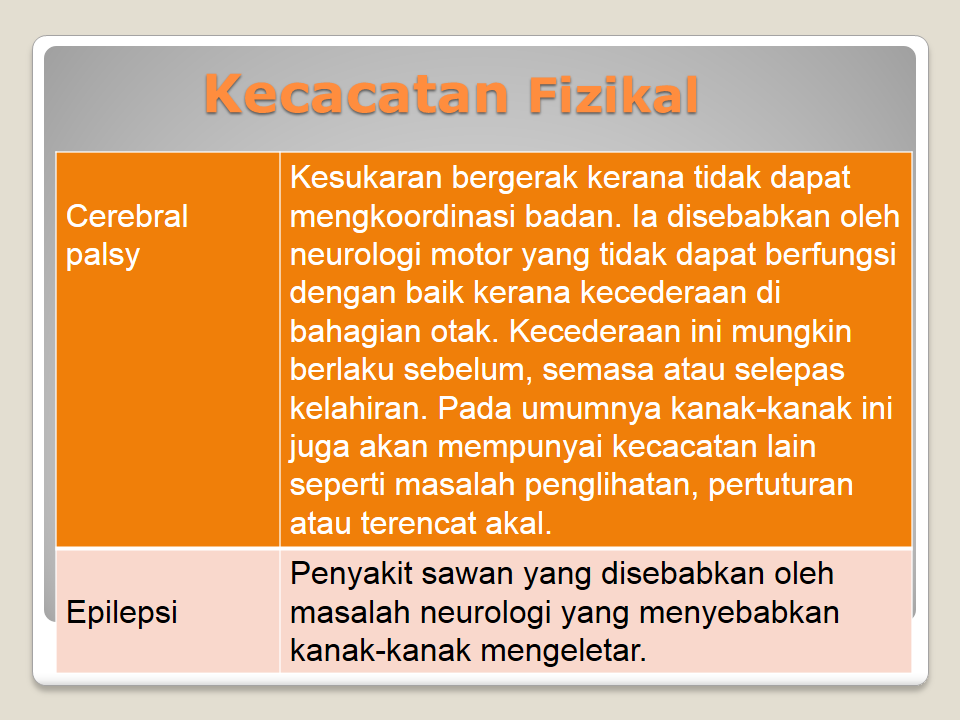 Kecacatan Fizikal

| Cerebral palsy | Kesukaran bergerak kerana tidak dapat mengkoordinasi badan. Ia disebabkan oleh neurologi motor yang tidak dapat berfungsi dengan baik kerana kecederaan di bahagian otak. Kecederaan ini mungkin berlaku sebelum, semasa atau selepas kelahiran. Pada umumnya kanak-kanak ini juga akan mempunyai kecacatan lain seperti masalah penglihatan, pertuturan atau terencat akal. |
|---|---|
| Epilepsi | Penyakit sawan yang disebabkan oleh masalah neurologi yang menyebabkan kanak-kanak mengeletar. |